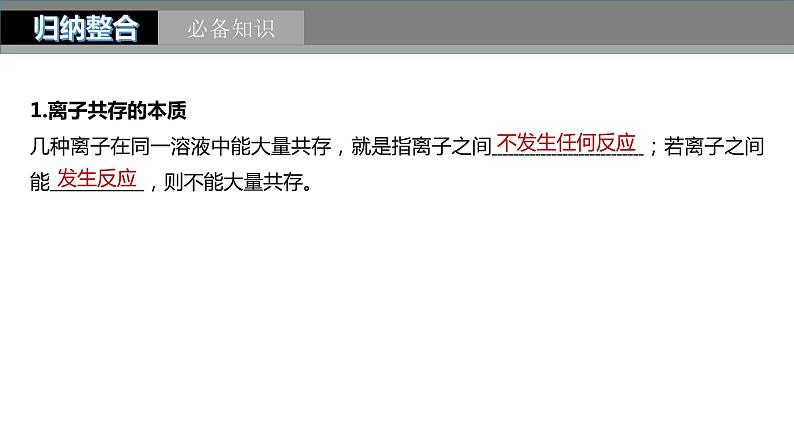 归纳整合　必备知识

1.离子共存的本质

几种离子在同一溶液中能大量共存，就是指离子之间不发生任何反应；若离子之间能发生反应，则不能大量共存。